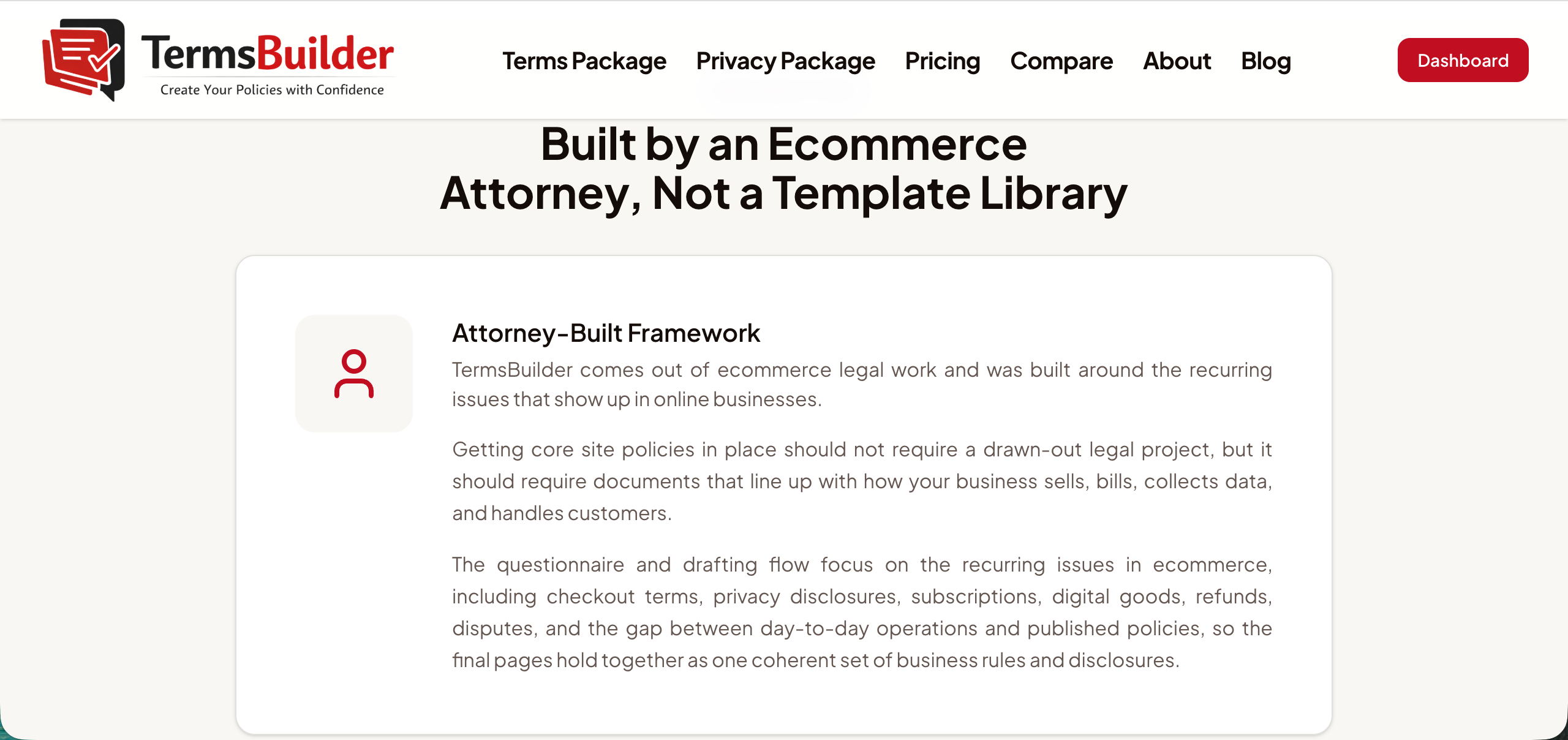 TermsBuilder
Create Your Policies with Confidence

Terms Package Privacy Package Pricing Compare About Blog

Dashboard

Built by an Ecommerce Attorney, Not a Template Library

Attorney-Built Framework

TermsBuilder comes out of ecommerce legal work and was built around the recurring issues that show up in online businesses.

Getting core site policies in place should not require a drawn-out legal project, but it should require documents that line up with how your business sells, bills, collects data, and handles customers.

The questionnaire and drafting flow focus on the recurring issues in ecommerce, including checkout terms, privacy disclosures, subscriptions, digital goods, refunds, disputes, and the gap between day-to-day operations and published policies, so the final pages hold together as one coherent set of business rules and disclosures.